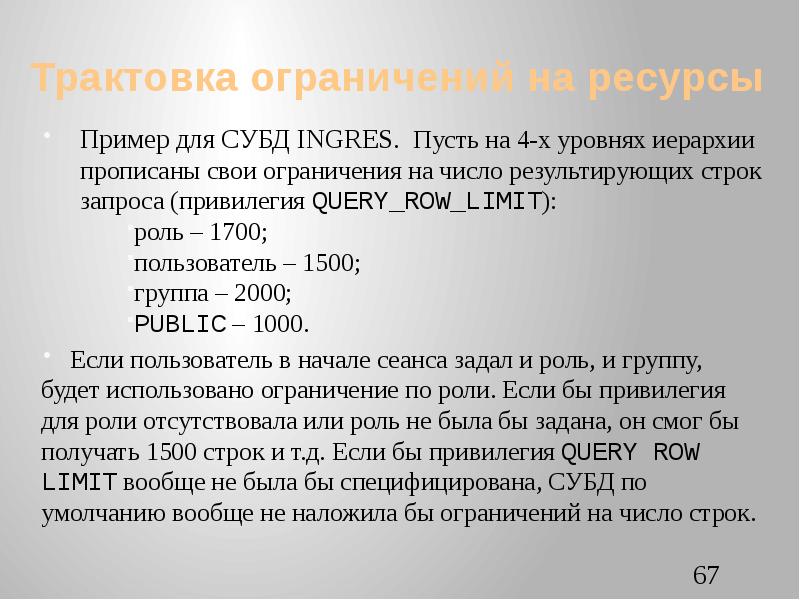 Трактовка ограничений на ресурсы

Пример для СУБД INGRES. Пусть на 4-х уровнях иерархии прописаны свои ограничения на число результирующих строк запроса (привилегия QUERY_ROW_LIMIT):

роль – 1700;
пользователь – 1500;
группа – 2000;
PUBLIC – 1000.

Если пользователь в начале сеанса задал и роль, и группу, будет использовано ограничение по роли. Если бы привилегия для роли отсутствовала или роль не была бы задана, он смог бы получать 1500 строк и т.д. Если бы привилегия QUERY ROW LIMIT вообще не была бы специфицирована, СУБД по умолчанию вообще не наложила бы ограничений на число строк.

67